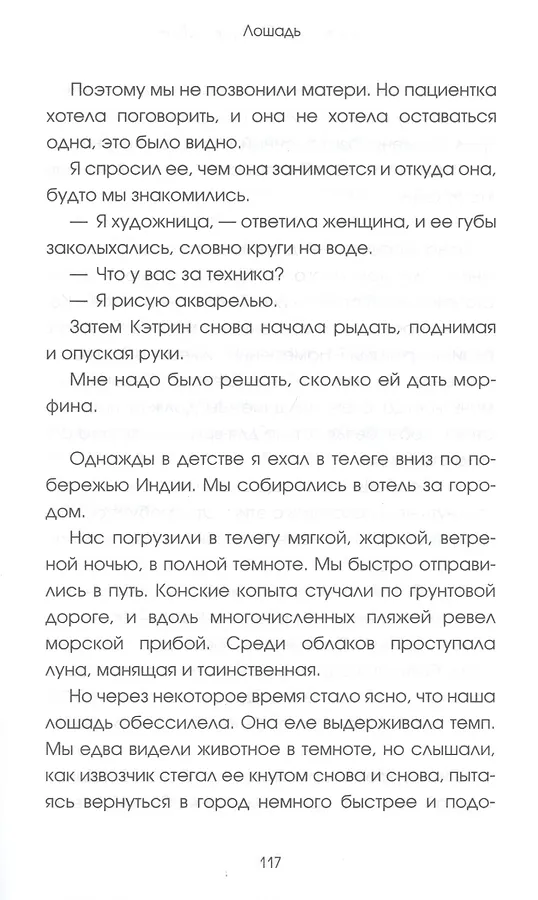 Лошадь

Поэтому мы не позвонили матери. Но пациентка хотела поговорить, и она не хотела оставаться одна, это было видно.

Я спросил ее, чем она занимается и откуда она, будто мы знакомились.

— Я художница, — ответила женщина, и ее губы заколыхались, словно круги на воде.

— Что у вас за техника?

— Я рисую акварелью.

Затем Кэтрин снова начала рыдать, поднимая и опуская руки.

Мне надо было решать, сколько ей дать морфина.

Однажды в детстве я ехал в телеге вниз по побережью Индии. Мы собирались в отель за городом.

Нас погрузили в телегу мягкой, жаркой, ветреной ночью, в полной темноте. Мы быстро отправились в путь. Конские копыта стучали по грунтовой дороге, и вдоль многочисленных пляжей ревел морской прибой. Среди облаков проступала луна, манящая и таинственная.

Но через некоторое время стало ясно, что наша лошадь обессилела. Она еле выдерживала темп. Мы едва видели животное в темноте, но слышали, как извозчик стегал ее кнутом снова и снова, пытаясь вернуться в город немного быстрее и подо-

117